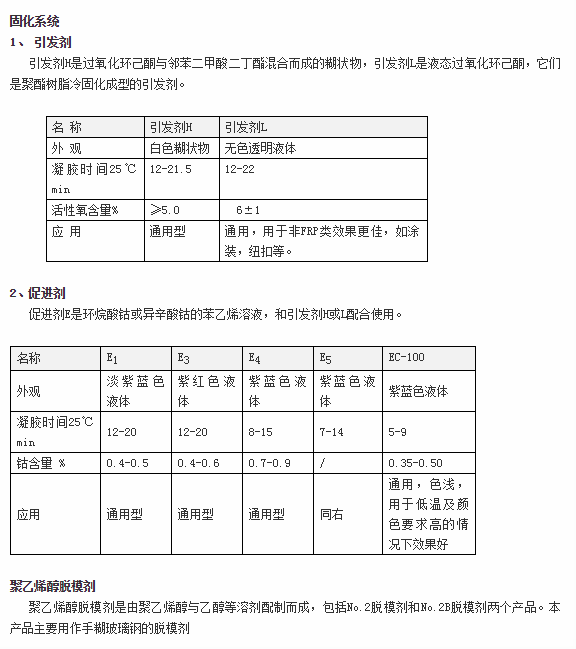 固化系统

1、 引发剂

引发剂H是过氧化环己酮与邻苯二甲酸二丁酯混合而成的糊状物，引发剂L是液态过氧化环己酮，它们是聚酯树脂冷固化成型的引发剂。

| 名 称 | 引发剂H | 引发剂L |
|---|---|---|
| 外 观 | 白色糊状物 | 无色透明液体 |
| 凝胶时间25℃ min | 12-21.5 | 12-22 |
| 活性氧含量% | ≥5.0 | 6±1 |
| 应 用 | 通用型 | 通用，用于非FRP类效果更佳，如涂装，纽扣等。 |

2、促进剂

促进剂E是环烷酸钴或异辛酸钴的苯乙烯溶液，和引发剂H或L配合使用。

| 名称 | $E_1$ | $E_3$ | $E_4$ | $E_5$ | EC-100 |
|---|---|---|---|---|---|
| 外观 | 淡紫蓝色液体 | 紫红色液体 | 紫蓝色液体 | 紫蓝色液体 | 紫蓝色液体 |
| 凝胶时间25℃ min | 12-20 | 12-20 | 8-15 | 7-14 | 5-9 |
| 钴含量 % | 0.4-0.5 | 0.4-0.6 | 0.7-0.9 | / | 0.35-0.50 |
| 应用 | 通用型 | 通用型 | 通用型 | 同右 | 通用，色浅，用于低温及颜色要求高的情况下效果好 |

聚乙烯醇脱模剂

聚乙烯醇脱模剂是由聚乙烯醇与乙醇等溶剂配制而成，包括No.2脱模剂和No.2B脱模剂两个产品。本产品主要用作手糊玻璃钢的脱模剂